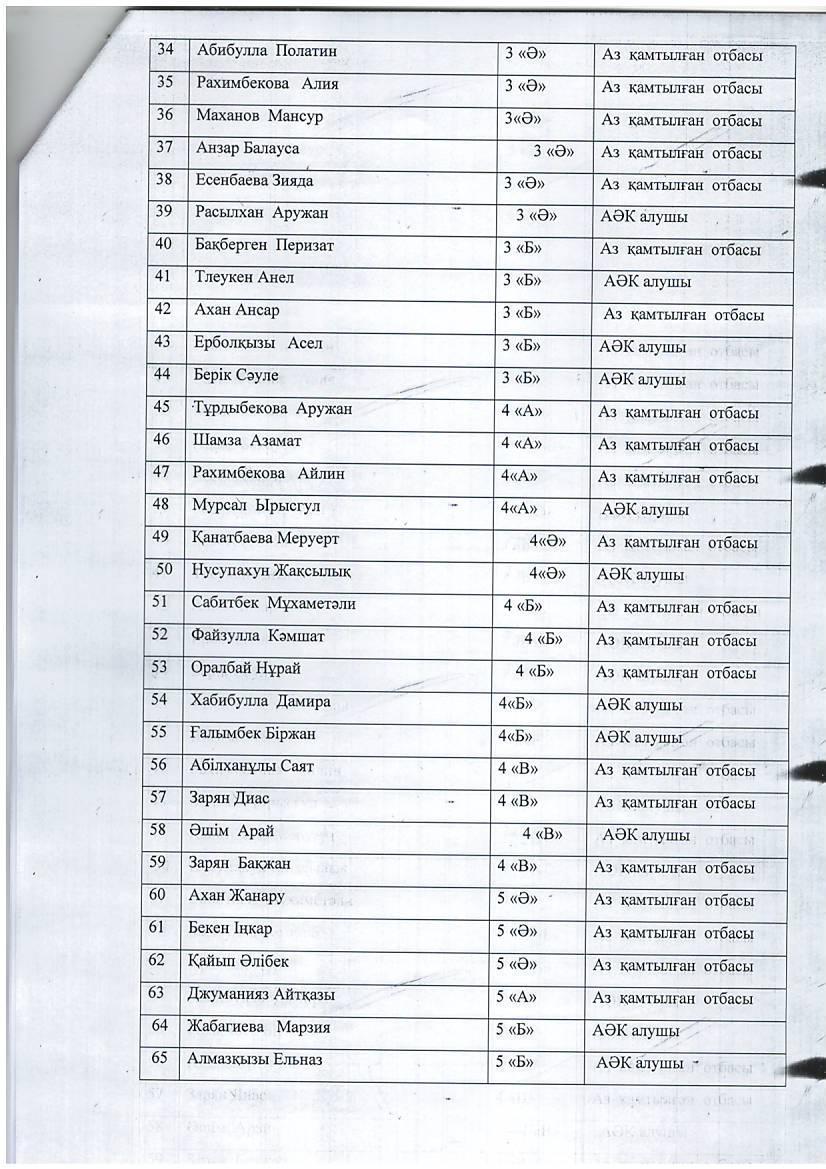 | 34 | Абибулла Полатин | 3 «Ә» | Аз қамтылған отбасы |
|---|---|---|---|
| 35 | Рахимбекова Алия | 3 «Ә» | Аз қамтылған отбасы |
| 36 | Маханов Мансур | 3«Ә» | Аз қамтылған отбасы |
| 37 | Анзар Балауса | 3 «Ә» | Аз қамтылған отбасы |
| 38 | Есенбаева Зияда | 3 «Ә» | Аз қамтылған отбасы |
| 39 | Расылхан Аружан | 3 «Ә» | АӘК алушы |
| 40 | Бақберген Перизат | 3 «Б» | Аз қамтылған отбасы |
| 41 | Тлеукен Анел | 3 «Б» | АӘК алушы |
| 42 | Ахан Ансар | 3 «Б» | Аз қамтылған отбасы |
| 43 | Ерболқызы Асел | 3 «Б» | АӘК алушы |
| 44 | Берік Сәуле | 3 «Б» | АӘК алушы |
| 45 | Тұрдыбекова Аружан | 4 «А» | Аз қамтылған отбасы |
| 46 | Шамза Азамат | 4 «А» | Аз қамтылған отбасы |
| 47 | Рахимбекова Айлин | 4«А» | Аз қамтылған отбасы |
| 48 | Мурсал Ырысгул | 4«А» | АӘК алушы |
| 49 | Қанатбаева Меруерт | 4«Ә» | Аз қамтылған отбасы |
| 50 | Нусупахун Жақсылық | 4«Ә» | АӘК алушы |
| 51 | Сабитбек Мұхаметәли | 4 «Б» | Аз қамтылған отбасы |
| 52 | Файзулла Кәмшат | 4 «Б» | Аз қамтылған отбасы |
| 53 | Оралбай Нұрай | 4 «Б» | Аз қамтылған отбасы |
| 54 | Хабибулла Дамира | 4«Б» | АӘК алушы |
| 55 | Ғалымбек Біржан | 4«Б» | АӘК алушы |
| 56 | Абілханұлы Саят | 4 «В» | Аз қамтылған отбасы |
| 57 | Зарян Диас | 4 «В» | Аз қамтылған отбасы |
| 58 | Әшім Арай | 4 «В» | АӘК алушы |
| 59 | Зарян Бақжан | 4 «В» | Аз қамтылған отбасы |
| 60 | Ахан Жанару | 5 «Ә» | Аз қамтылған отбасы |
| 61 | Бекен Іңкар | 5 «Ә» | Аз қамтылған отбасы |
| 62 | Қайып Әлібек | 5 «Ә» | Аз қамтылған отбасы |
| 63 | Джуманияз Айтқазы | 5 «А» | Аз қамтылған отбасы |
| 64 | Жабагиева Марзия | 5 «Б» | АӘК алушы |
| 65 | Алмазқызы Ельназ | 5 «Б» | АӘК алушы |